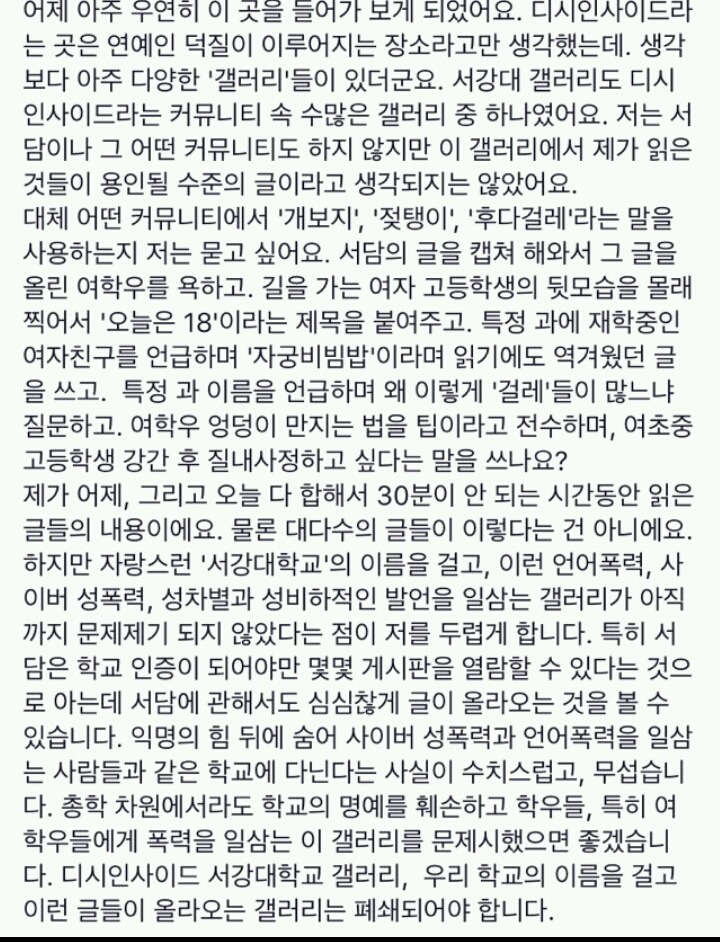 어제 아주 우연히 이 곳을 들어가 보게 되었어요. 디시인사이드라는 곳은 연예인 덕질이 이루어지는 장소라고만 생각했는데. 생각보다 아주 다양한 '갤러리'들이 있더군요. 서강대 갤러리도 디시인사이드라는 커뮤니티 속 수많은 갤러리 중 하나였어요. 저는 서담이나 그 어떤 커뮤니티도 하지 않지만 이 갤러리에서 제가 읽은 것들이 용인될 수준의 글이라고 생각되지는 않았어요.
대체 어떤 커뮤니티에서 '개보지', '젖탱이', '후다걸레'라는 말을 사용하는지 저는 묻고 싶어요. 서담의 글을 캡쳐 해와서 그 글을 올린 여학우를 욕하고. 길을 가는 여자 고등학생의 뒷모습을 몰래 찍어서 '오늘은 18'이라는 제목을 붙여주고. 특정 과에 재학중인 여자친구를 언급하며 '자궁비빔밥'이라며 읽기에도 역겨웠던 글을 쓰고. 특정 과 이름을 언급하며 왜 이렇게 '걸레'들이 많느냐 질문하고. 여학우 엉덩이 만지는 법을 팁이라고 전수하며, 여초중고등학생 강간 후 질내사정하고 싶다는 말을 쓰나요?
제가 어제, 그리고 오늘 다 합해서 30분이 안 되는 시간동안 읽은 글들의 내용이에요. 물론 대다수의 글들이 이렇다는 건 아니에요. 하지만 자랑스런 '서강대학교'의 이름을 걸고, 이런 언어폭력, 사이버 성폭력, 성차별과 성비하적인 발언을 일삼는 갤러리가 아직까지 문제제기 되지 않았다는 점이 저를 두렵게 합니다. 특히 서담은 학교 인증이 되어야만 몇몇 게시판을 열람할 수 있다는 것으로 아는데 서담에 관해서도 심심찮게 글이 올라오는 것을 볼 수 있습니다. 익명의 힘 뒤에 숨어 사이버 성폭력과 언어폭력을 일삼는 사람들과 같은 학교에 다닌다는 사실이 수치스럽고, 무섭습니다. 총학 차원에서라도 학교의 명예를 훼손하고 학우들, 특히 여학우들에게 폭력을 일삼는 이 갤러리를 문제시했으면 좋겠습니다. 디시인사이드 서강대학교 갤러리, 우리 학교의 이름을 걸고 이런 글들이 올라오는 갤러리는 폐쇄되어야 합니다.